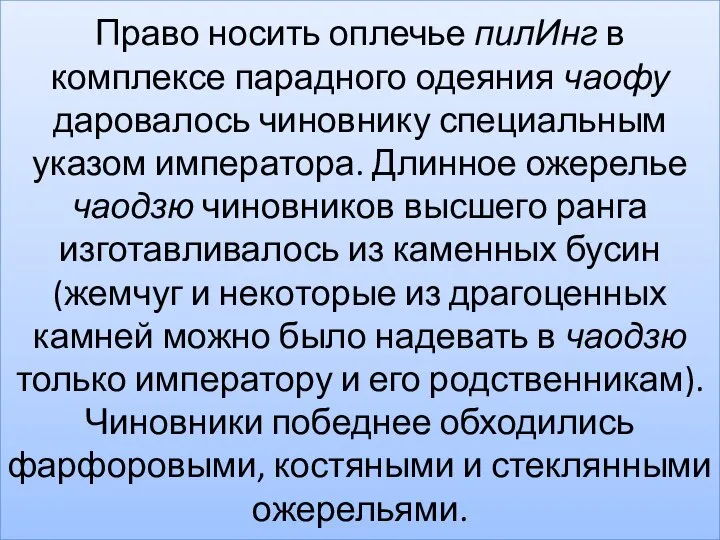 Право носить оплечье пилИнг в комплексе парадного одеяния чаофу даровалось чиновнику специальным указом императора. Длинное ожерелье чаодзю чиновников высшего ранга изготавливалось из каменных бусин (жемчуг и некоторые из драгоценных камней можно было надевать в чаодзю только императору и его родственникам). Чиновники победнее обходились фарфоровыми, костяными и стеклянными ожерельями.